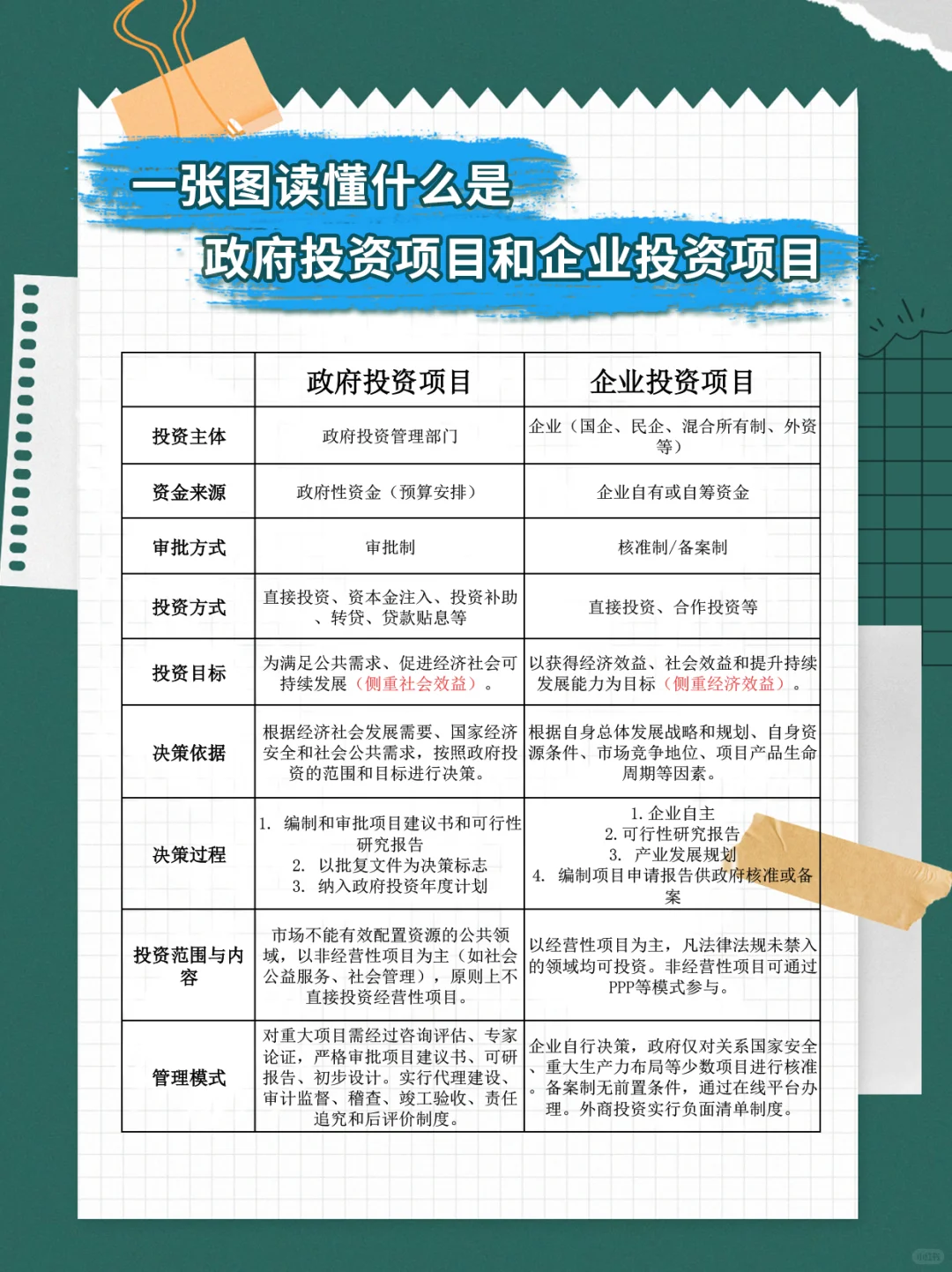 一张图读懂什么是

政府投资项目和企业投资项目

| | 政府投资项目 | 企业投资项目 |
|---|---|---|
| 投资主体 | 政府投资管理部门 | 企业（国企、民企、混合所有制、外资等） |
| 资金来源 | 政府性资金（预算安排） | 企业自有或自筹资金 |
| 审批方式 | 审批制 | 核准制/备案制 |
| 投资方式 | 直接投资、资本金注入、投资补助、转贷、贷款贴息等 | 直接投资、合作投资等 |
| 投资目标 | 为满足公共需求、促进经济社会可持续发展（侧重社会效益）。 | 以获得经济效益、社会效益和提升持续发展能力为目标（侧重经济效益）。 |
| 决策依据 | 根据经济社会发展需要、国家经济安全和社会公共需求，按照政府投资的范围和目标进行决策。 | 根据自身总体发展战略和规划、自身资源条件、市场竞争地位、项目产品生命周期等因素。 |
| 决策过程 | 1. 编制和审批项目建议书和可行性研究报告 2. 以批复文件为决策标志 3. 纳入政府投资年度计划 | 1. 企业自主 2. 可行性研究报告 3. 产业发展规划 4. 编制项目申请报告供政府核准或备案 |
| 投资范围与内容 | 市场不能有效配置资源的公共领域，以非经营性项目为主（如社会公益服务、社会管理），原则上不直接投资经营性项目。 | 以经营性项目为主，凡法律法规未禁入的领域均可投资。非经营性项目可通过PPP等模式参与。 |
| 管理模式 | 对重大项目需经过咨询评估、专家论证，严格审批项目建议书、可研报告、初步设计。实行代理建设、审计监督、稽查、竣工验收、责任追究和后评价制度。 | 企业自行决策，政府仅对关系国家安全、重大生产力布局等少数项目进行核准。备案制无前置条件，通过在线平台办理。外商投资实行负面清单制度。 |